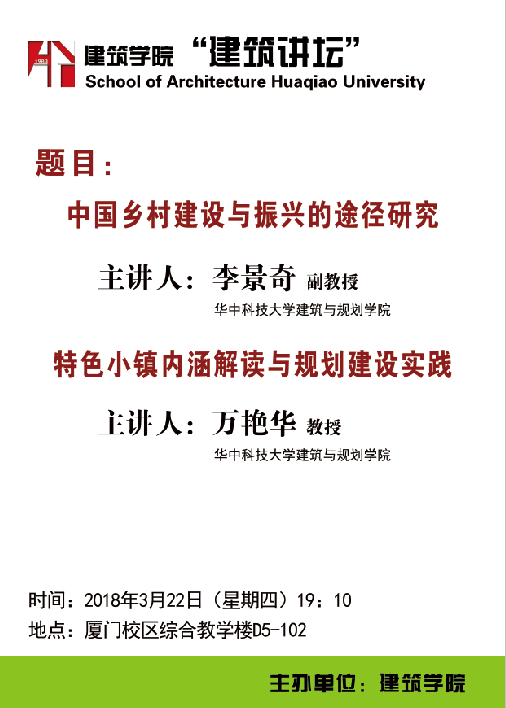 建筑学院 “建筑讲坛”
School of Architecture Huaqiao University

题目：

中国乡村建设与振兴的途径研究

主讲人：李景奇 副教授
华中科技大学建筑与规划学院

特色小镇内涵解读与规划建设实践

主讲人：万艳华 教授
华中科技大学建筑与规划学院

时间：2018年3月22日（星期四）19：10
地点：厦门校区综合教学楼D5-102

主办单位：建筑学院